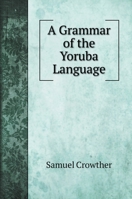 A Grammar of the Yoruba Language

Samuel Crowther